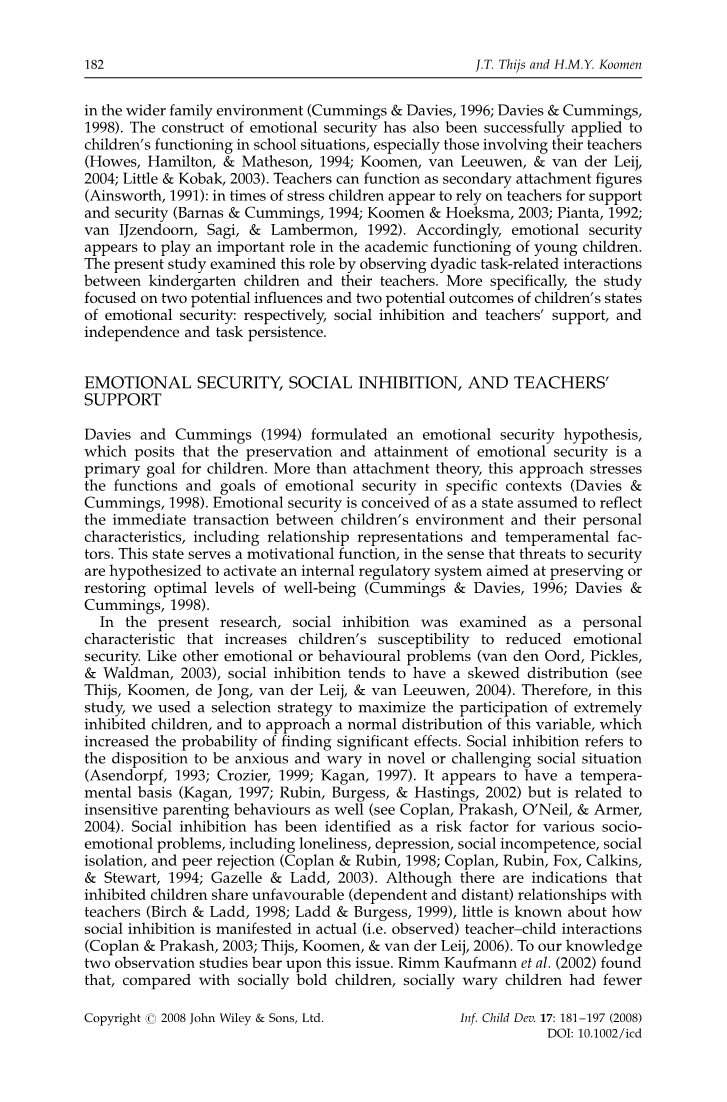 182 J.T. Thijs and H.M.Y. Koomen

in the wider family environment (Cummings & Davies, 1996; Davies & Cummings, 1998). The construct of emotional security has also been successfully applied to children's functioning in school situations, especially those involving their teachers (Howes, Hamilton, & Matheson, 1994; Koomen, van Leeuwen, & van der Leij, 2004; Little & Kobak, 2003). Teachers can function as secondary attachment figures (Ainsworth, 1991): in times of stress children appear to rely on teachers for support and security (Barnas & Cummings, 1994; Koomen & Hoeksma, 2003; Pianta, 1992; van IJzendoorn, Sagi, & Lambermon, 1992). Accordingly, emotional security appears to play an important role in the academic functioning of young children. The present study examined this role by observing dyadic task-related interactions between kindergarten children and their teachers. More specifically, the study focused on two potential influences and two potential outcomes of children's states of emotional security: respectively, social inhibition and teachers' support, and independence and task persistence.

EMOTIONAL SECURITY, SOCIAL INHIBITION, AND TEACHERS' SUPPORT

Davies and Cummings (1994) formulated an emotional security hypothesis, which posits that the preservation and attainment of emotional security is a primary goal for children. More than attachment theory, this approach stresses the functions and goals of emotional security in specific contexts (Davies & Cummings, 1998). Emotional security is conceived of as a state assumed to reflect the immediate transaction between children's environment and their personal characteristics, including relationship representations and temperamental factors. This state serves a motivational function, in the sense that threats to security are hypothesized to activate an internal regulatory system aimed at preserving or restoring optimal levels of well-being (Cummings & Davies, 1996; Davies & Cummings, 1998).

In the present research, social inhibition was examined as a personal characteristic that increases children's susceptibility to reduced emotional security. Like other emotional or behavioural problems (van den Oord, Pickles, & Waldman, 2003), social inhibition tends to have a skewed distribution (see Thijs, Koomen, de Jong, van der Leij, & van Leeuwen, 2004). Therefore, in this study, we used a selection strategy to maximize the participation of extremely inhibited children, and to approach a normal distribution of this variable, which increased the probability of finding significant effects. Social inhibition refers to the disposition to be anxious and wary in novel or challenging social situation (Asendorpf, 1993; Crozier, 1999; Kagan, 1997). It appears to have a temperamental basis (Kagan, 1997; Rubin, Burgess, & Hastings, 2002) but is related to insensitive parenting behaviours as well (see Coplan, Prakash, O'Neil, & Armer, 2004). Social inhibition has been identified as a risk factor for various socio-emotional problems, including loneliness, depression, social incompetence, social isolation, and peer rejection (Coplan & Rubin, 1998; Coplan, Rubin, Fox, Calkins, & Stewart, 1994; Gazelle & Ladd, 2003). Although there are indications that inhibited children share unfavourable (dependent and distant) relationships with teachers (Birch & Ladd, 1998; Ladd & Burgess, 1999), little is known about how social inhibition is manifested in actual (i.e. observed) teacher–child interactions (Coplan & Prakash, 2003; Thijs, Koomen, & van der Leij, 2006). To our knowledge two observation studies bear upon this issue. Rimm Kaufmann et al. (2002) found that, compared with socially bold children, socially wary children had fewer

Copyright © 2008 John Wiley & Sons, Ltd. Inf. Child Dev. 17: 181–197 (2008)
DOI: 10.1002/icd